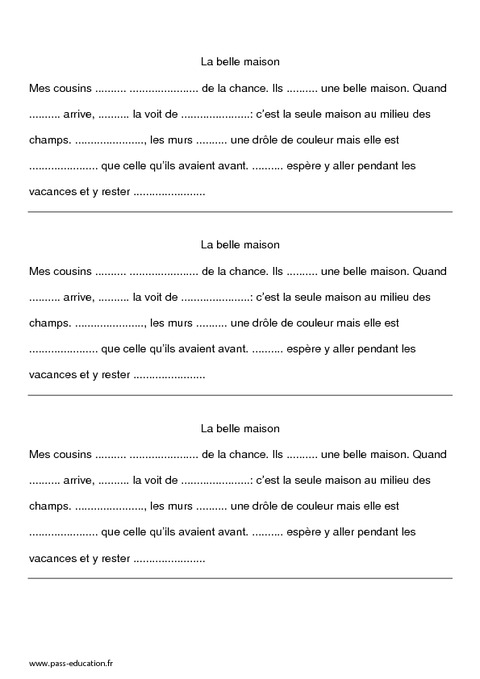 La belle maison

Mes cousins .......... ...................... de la chance. Ils .......... une belle maison. Quand .......... arrive, .......... la voit de ......................: c'est la seule maison au milieu des champs. ......................, les murs .......... une drôle de couleur mais elle est ...................... que celle qu'ils avaient avant. .......... espère y aller pendant les vacances et y rester ......................

La belle maison

Mes cousins .......... ...................... de la chance. Ils .......... une belle maison. Quand .......... arrive, .......... la voit de ......................: c'est la seule maison au milieu des champs. ......................, les murs .......... une drôle de couleur mais elle est ...................... que celle qu'ils avaient avant. .......... espère y aller pendant les vacances et y rester ......................

La belle maison

Mes cousins .......... ...................... de la chance. Ils .......... une belle maison. Quand .......... arrive, .......... la voit de ......................: c'est la seule maison au milieu des champs. ......................, les murs .......... une drôle de couleur mais elle est ...................... que celle qu'ils avaient avant. .......... espère y aller pendant les vacances et y rester ......................

www.pass-education.fr